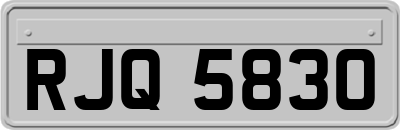 RJQ 5830